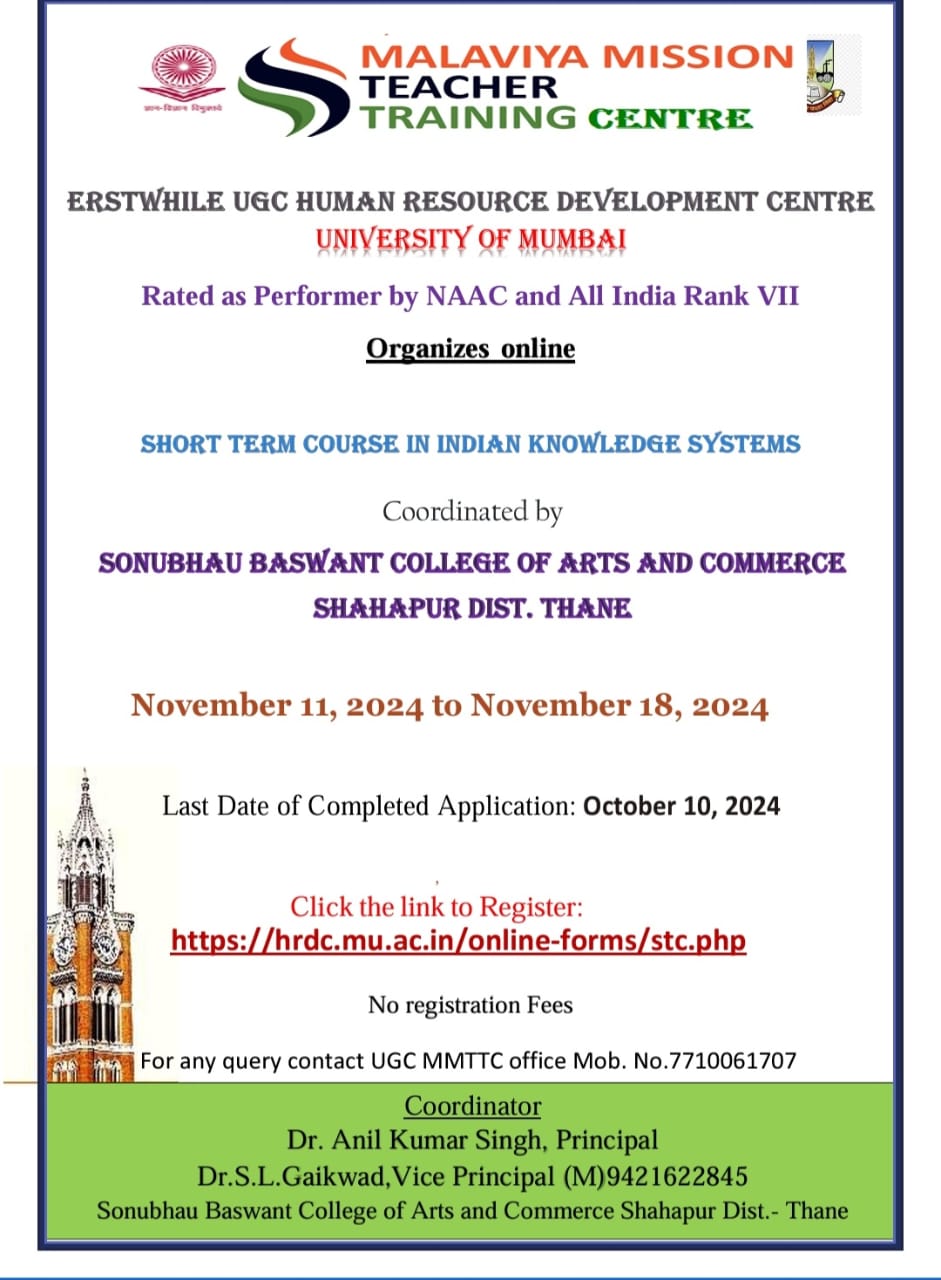 ज्ञान-विज्ञान विमुक्तये

MALAVIYA MISSION
TEACHER
TRAINING CENTRE

ERSTWHILE UGC HUMAN RESOURCE DEVELOPMENT CENTRE
UNIVERSITY OF MUMBAI

Rated as Performer by NAAC and All India Rank VII

Organizes online

SHORT TERM COURSE IN INDIAN KNOWLEDGE SYSTEMS

Coordinated by

SONUBHAU BASWANT COLLEGE OF ARTS AND COMMERCE
SHAHAPUR DIST. THANE

November 11, 2024 to November 18, 2024

Last Date of Completed Application: October 10, 2024

Click the link to Register:
https://hrdc.mu.ac.in/online-forms/stc.php

No registration Fees

For any query contact UGC MMTTC office Mob. No.7710061707

Coordinator
Dr. Anil Kumar Singh, Principal
Dr.S.L.Gaikwad,Vice Principal (M)9421622845
Sonubhau Baswant College of Arts and Commerce Shahapur Dist.- Thane